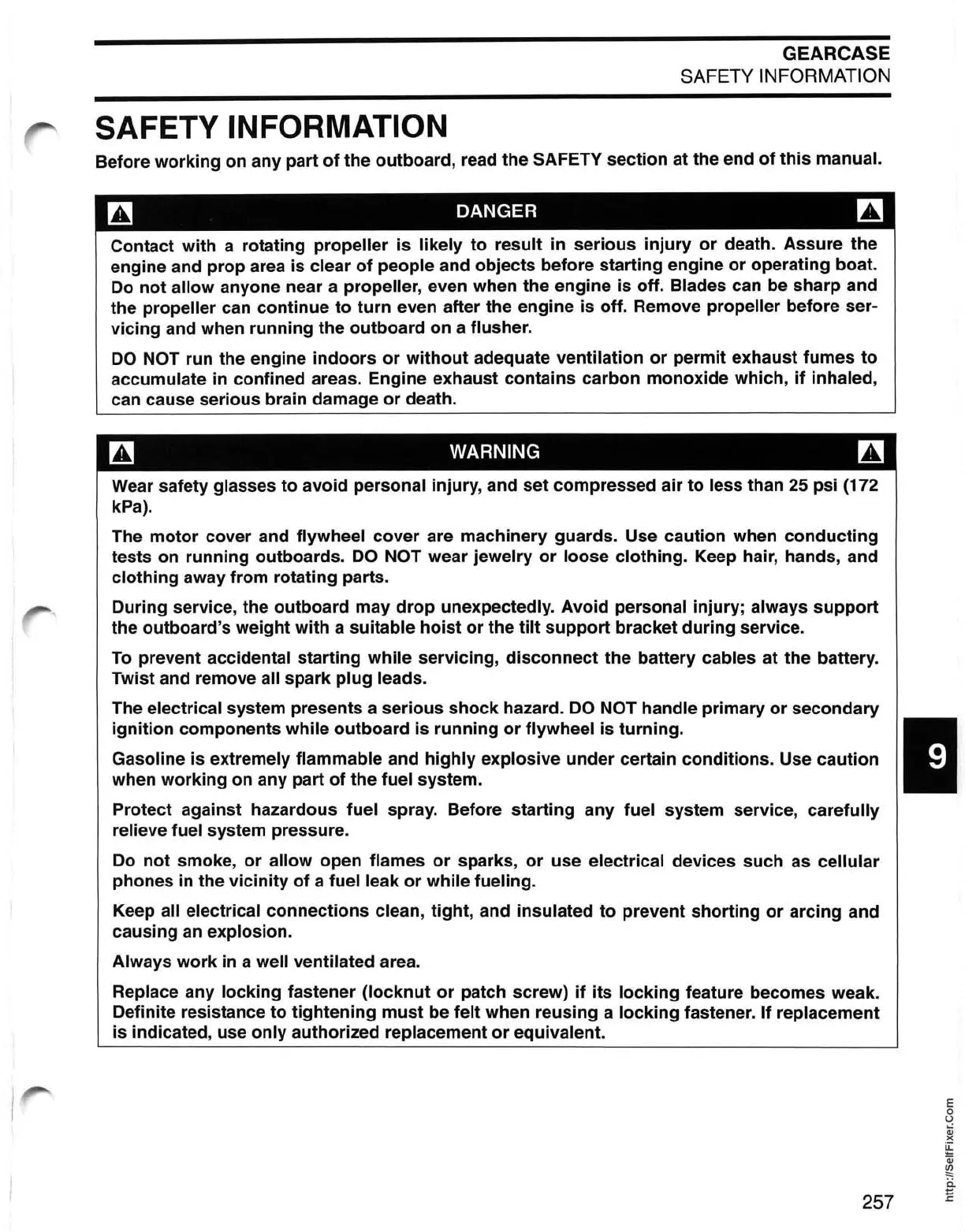 GEARCASE
SAFETY INFORMATION

SAFETY INFORMATION

Before working on any part of the outboard, read the SAFETY section at the end of this manual.

DANGER

Contact with a rotating propeller is likely to result in serious injury or death. Assure the engine and prop area is clear of people and objects before starting engine or operating boat. Do not allow anyone near a propeller, even when the engine is off. Blades can be sharp and the propeller can continue to turn even after the engine is off. Remove propeller before servicing and when running the outboard on a flusher.

DO NOT run the engine indoors or without adequate ventilation or permit exhaust fumes to accumulate in confined areas. Engine exhaust contains carbon monoxide which, if inhaled, can cause serious brain damage or death.

WARNING

Wear safety glasses to avoid personal injury, and set compressed air to less than 25 psi (172 kPa).

The motor cover and flywheel cover are machinery guards. Use caution when conducting tests on running outboards. DO NOT wear jewelry or loose clothing. Keep hair, hands, and clothing away from rotating parts.

During service, the outboard may drop unexpectedly. Avoid personal injury; always support the outboard's weight with a suitable hoist or the tilt support bracket during service.

To prevent accidental starting while servicing, disconnect the battery cables at the battery. Twist and remove all spark plug leads.

The electrical system presents a serious shock hazard. DO NOT handle primary or secondary ignition components while outboard is running or flywheel is turning.

Gasoline is extremely flammable and highly explosive under certain conditions. Use caution when working on any part of the fuel system.

Protect against hazardous fuel spray. Before starting any fuel system service, carefully relieve fuel system pressure.

Do not smoke, or allow open flames or sparks, or use electrical devices such as cellular phones in the vicinity of a fuel leak or while fueling.

Keep all electrical connections clean, tight, and insulated to prevent shorting or arcing and causing an explosion.

Always work in a well ventilated area.

Replace any locking fastener (locknut or patch screw) if its locking feature becomes weak. Definite resistance to tightening must be felt when reusing a locking fastener. If replacement is indicated, use only authorized replacement or equivalent.

9

257

http://SelfFixer.Com